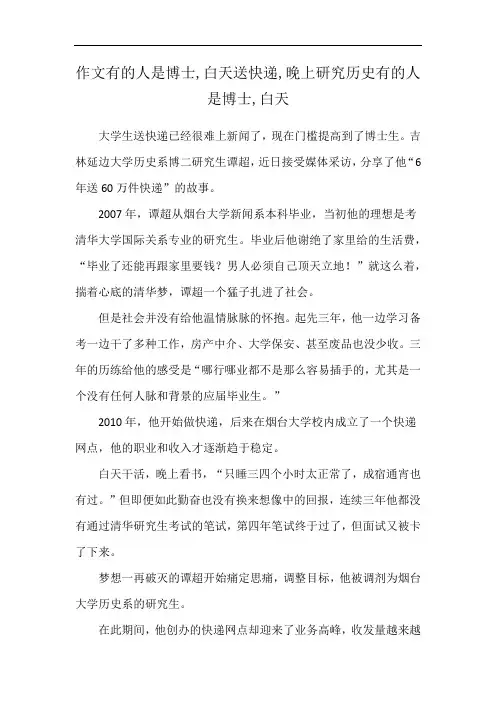 作文有的人是博士,白天送快递,晚上研究历史有的人是博士,白天

大学生送快递已经很难上新闻了，现在门槛提高到了博士生。吉林延边大学历史系博二研究生谭超，近日接受媒体采访，分享了他“6年送60万件快递”的故事。

2007年，谭超从烟台大学新闻系本科毕业，当初他的理想是考清华大学国际关系专业的研究生。毕业后他谢绝了家里给的生活费，“毕业了还能再跟家里要钱？男人必须自己顶天立地！”就这么着，揣着心底的清华梦，谭超一个猛子扎进了社会。

但是社会并没有给他温情脉脉的怀抱。起先三年，他一边学习备考一边干了多种工作，房产中介、大学保安、甚至废品也没少收。三年的历练给他的感受是“哪行哪业都不是那么容易插手的，尤其是一个没有任何人脉和背景的应届毕业生。”

2010年，他开始做快递，后来在烟台大学校内成立了一个快递网点，他的职业和收入才逐渐趋于稳定。

白天干活，晚上看书，“只睡三四个小时太正常了，成宿通宵也有过。”但即便如此勤奋也没有换来想像中的回报，连续三年他都没有通过清华研究生考试的笔试，第四年笔试终于过了，但面试又被卡了下来。

梦想一再破灭的谭超开始痛定思痛，调整目标，他被调剂为烟台大学历史系的研究生。

在此期间，他创办的快递网点却迎来了业务高峰，收发量越来越